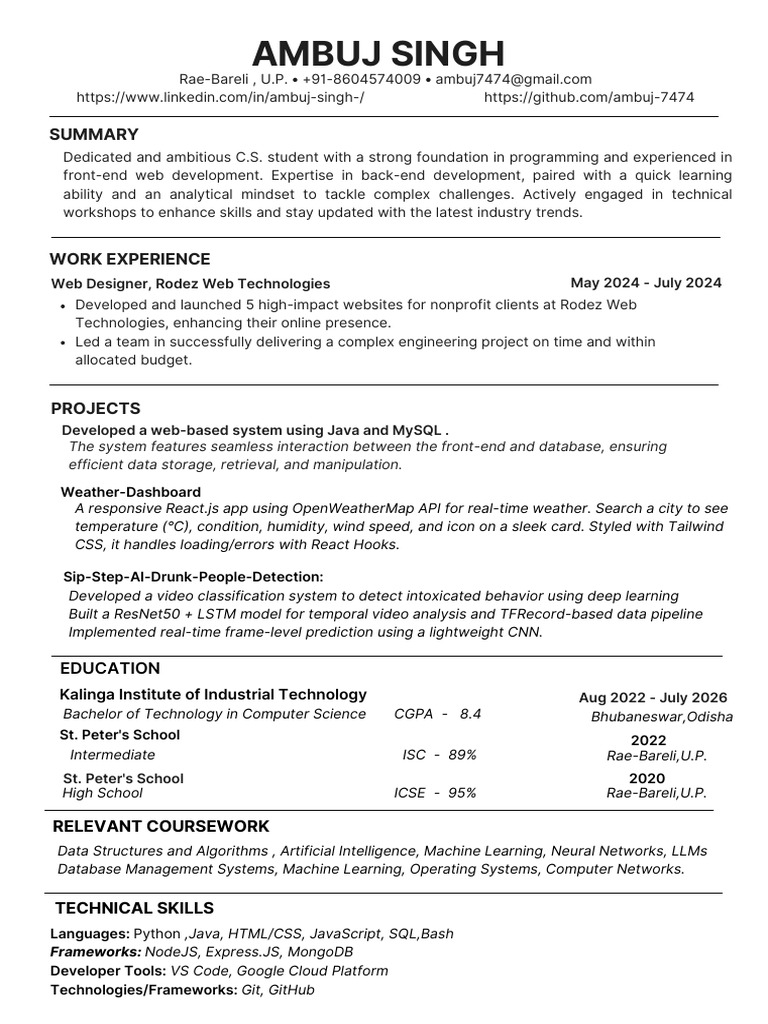 AMBUJ SINGH

Rae-Bareli , U.P. • +91-8604574009 • ambuj7474@gmail.com
https://www.linkedin.com/in/ambuj-singh-/ https://github.com/ambuj-7474

SUMMARY

Dedicated and ambitious C.S. student with a strong foundation in programming and experienced in front-end web development. Expertise in back-end development, paired with a quick learning ability and an analytical mindset to tackle complex challenges. Actively engaged in technical workshops to enhance skills and stay updated with the latest industry trends.

WORK EXPERIENCE

Web Designer, Rodez Web Technologies May 2024 - July 2024

• Developed and launched 5 high-impact websites for nonprofit clients at Rodez Web Technologies, enhancing their online presence.
• Led a team in successfully delivering a complex engineering project on time and within allocated budget.

PROJECTS

Developed a web-based system using Java and MySQL .
The system features seamless interaction between the front-end and database, ensuring efficient data storage, retrieval, and manipulation.

Weather-Dashboard
A responsive React.js app using OpenWeatherMap API for real-time weather. Search a city to see temperature (°C), condition, humidity, wind speed, and icon on a sleek card. Styled with Tailwind CSS, it handles loading/errors with React Hooks.

Sip-Step-AI-Drunk-People-Detection:
Developed a video classification system to detect intoxicated behavior using deep learning
Built a ResNet50 + LSTM model for temporal video analysis and TFRecord-based data pipeline
Implemented real-time frame-level prediction using a lightweight CNN.

EDUCATION

Kalinga Institute of Industrial Technology Aug 2022 - July 2026
Bachelor of Technology in Computer Science CGPA - 8.4 Bhubaneswar,Odisha
St. Peter's School 2022
Intermediate ISC - 89% Rae-Bareli,U.P.
St. Peter's School 2020
High School ICSE - 95% Rae-Bareli,U.P.

RELEVANT COURSEWORK

Data Structures and Algorithms , Artificial Intelligence, Machine Learning, Neural Networks, LLMs
Database Management Systems, Machine Learning, Operating Systems, Computer Networks.

TECHNICAL SKILLS

Languages: Python ,Java, HTML/CSS, JavaScript, SQL,Bash
Frameworks: NodeJS, Express.JS, MongoDB
Developer Tools: VS Code, Google Cloud Platform
Technologies/Frameworks: Git, GitHub